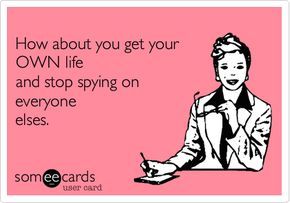 How about you get your OWN life
and stop spying on everyone
elses.

someecards
user card